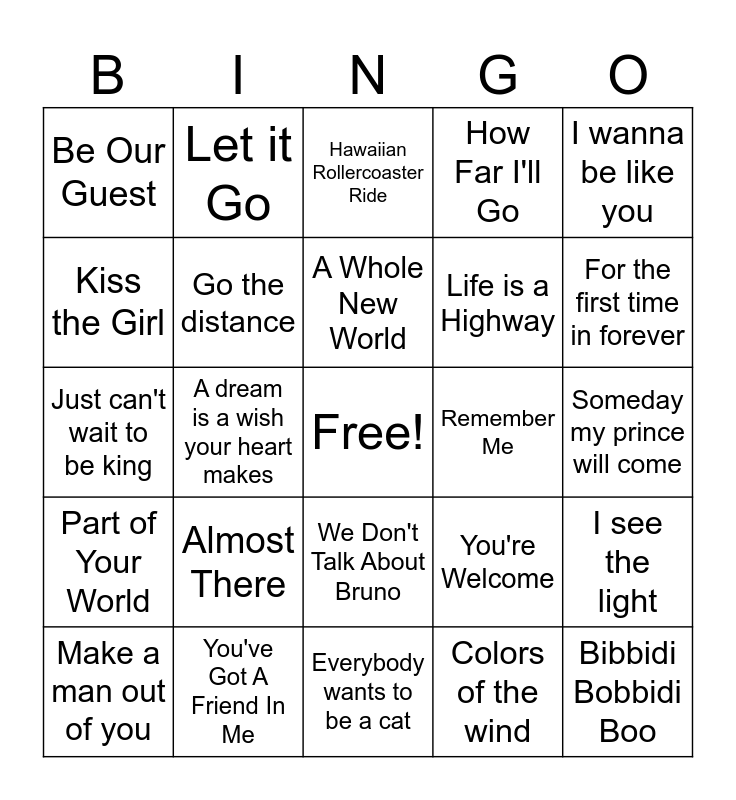 | B | I | N | G | O |
|---|---|---|---|---|
| Be Our Guest | Let it Go | Hawaiian Rollercoaster Ride | How Far I'll Go | I wanna be like you |
| Kiss the Girl | Go the distance | A Whole New World | Life is a Highway | For the first time in forever |
| Just can't wait to be king | A dream is a wish your heart makes | Free! | Remember Me | Someday my prince will come |
| Part of Your World | Almost There | We Don't Talk About Bruno | You're Welcome | I see the light |
| Make a man out of you | You've Got A Friend In Me | Everybody wants to be a cat | Colors of the wind | Bibbidi Bobbidi Boo |